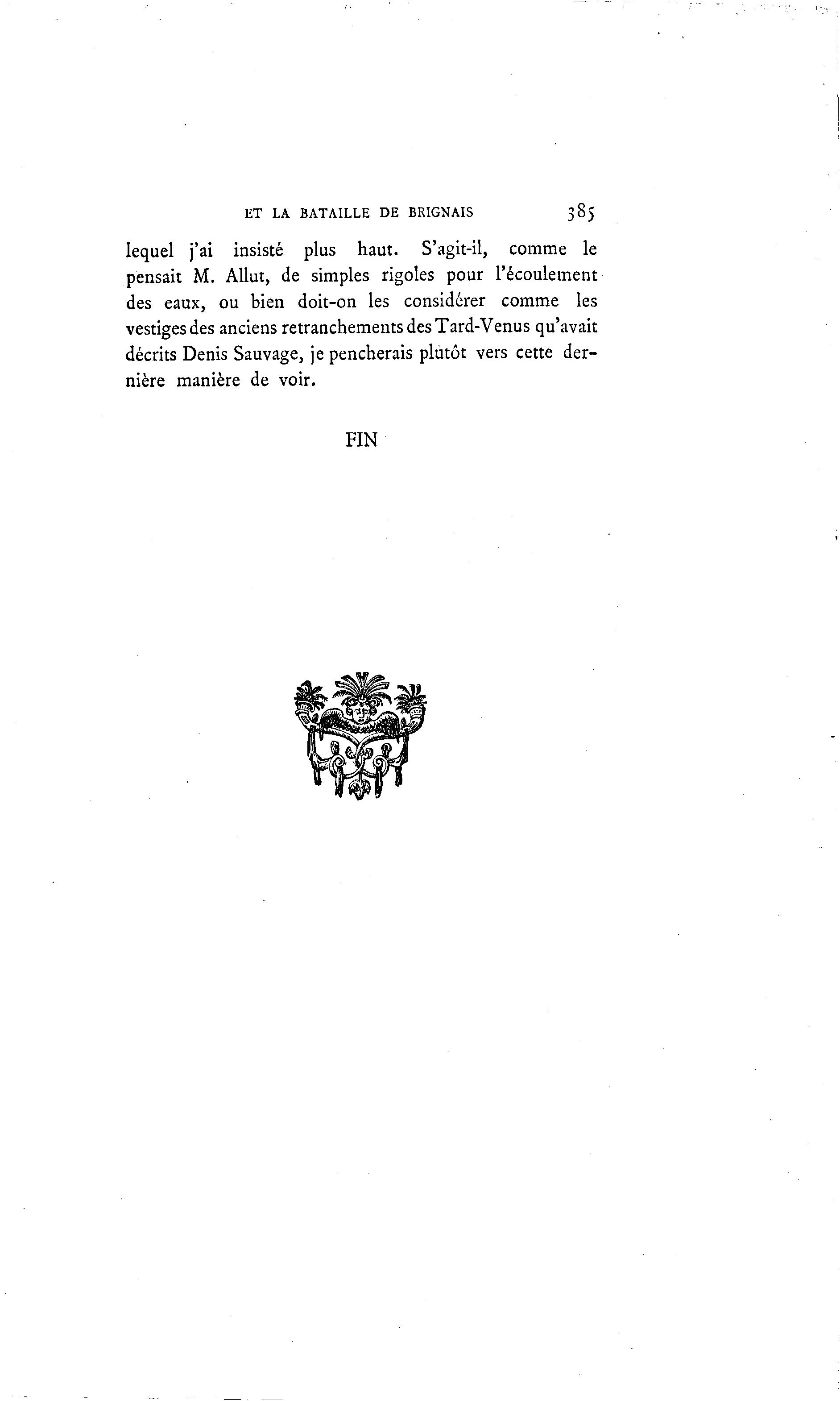 ET LA BATAILLE DE BRIGNAIS 385

lequel j'ai insisté plus haut. S'agit-il, comme le pensait M. Allut, de simples rigoles pour l'écoulement des eaux, ou bien doit-on les considérer comme les vestiges des anciens retranchements des Tard-Venus qu'avait décrits Denis Sauvage, je pencherais plutôt vers cette dernière manière de voir.

FIN